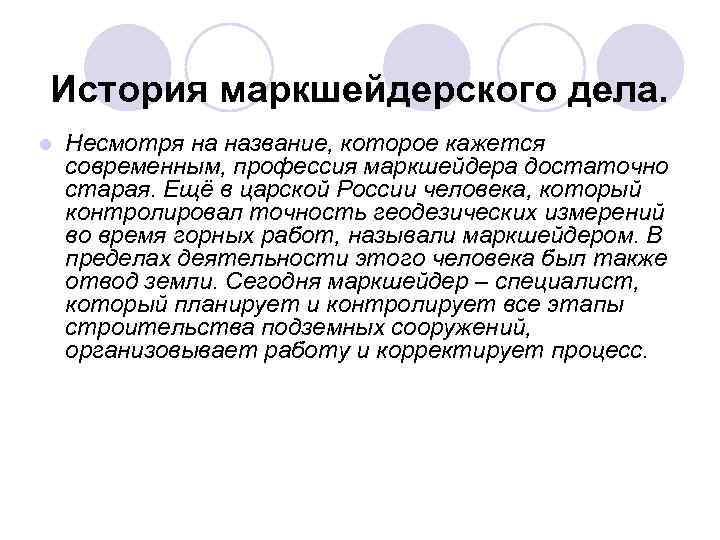 История маркшейдерского дела.

• Несмотря на название, которое кажется современным, профессия маркшейдера достаточно старая. Ещё в царской России человека, который контролировал точность геодезических измерений во время горных работ, называли маркшейдером. В пределах деятельности этого человека был также отвод земли. Сегодня маркшейдер – специалист, который планирует и контролирует все этапы строительства подземных сооружений, организовывает работу и корректирует процесс.